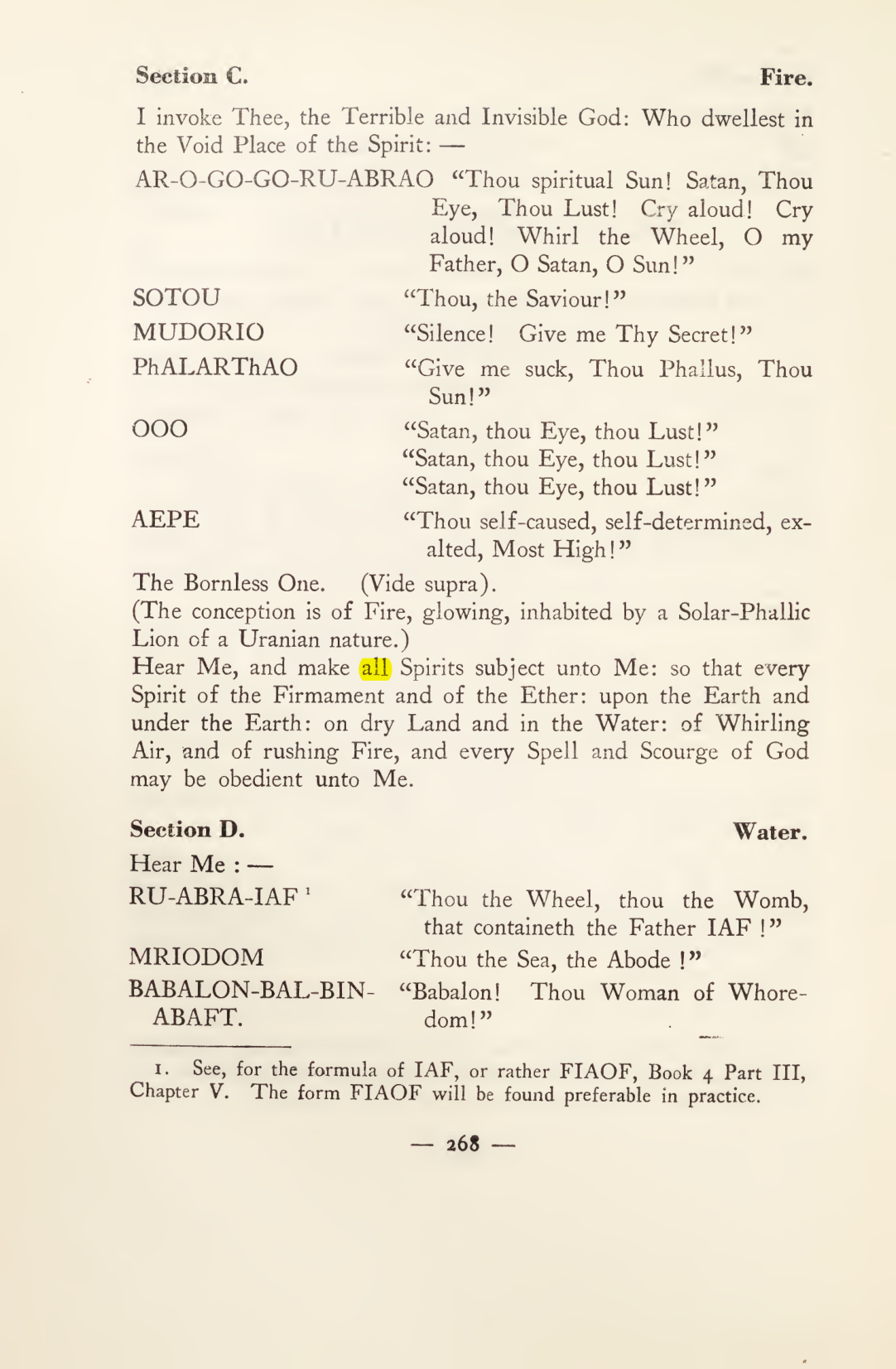 Section C. Fire.

I invoke Thee, the Terrible and Invisible God: Who dwellest in the Void Place of the Spirit: —

AR-O-GO-GO-RU-ABRAO "Thou spiritual Sun! Satan, Thou Eye, Thou Lust! Cry aloud! Cry aloud! Whirl the Wheel, O my Father, O Satan, O Sun!"

SOTOU "Thou, the Saviour!"

MUDORIO "Silence! Give me Thy Secret!"

PhALARThAO "Give me suck, Thou Phallus, Thou Sun!"

OOO "Satan, thou Eye, thou Lust!"
"Satan, thou Eye, thou Lust!"
"Satan, thou Eye, thou Lust!"

AEPE "Thou self-caused, self-determined, exalted, Most High!"

The Bornless One. (Vide supra).

(The conception is of Fire, glowing, inhabited by a Solar-Phallic Lion of a Uranian nature.)

Hear Me, and make all Spirits subject unto Me: so that every Spirit of the Firmament and of the Ether: upon the Earth and under the Earth: on dry Land and in the Water: of Whirling Air, and of rushing Fire, and every Spell and Scourge of God may be obedient unto Me.

Section D. Water.

Hear Me : —

RU-ABRA-IAF $^{1}$ "Thou the Wheel, thou the Womb, that containeth the Father IAF !"

MRIODOM "Thou the Sea, the Abode !"

BABALON-BAL-BIN-ABAFT. "Babalon! Thou Woman of Whoredom!"

1. See, for the formula of IAF, or rather FIAOF, Book 4 Part III, Chapter V. The form FIAOF will be found preferable in practice.

— 268 —